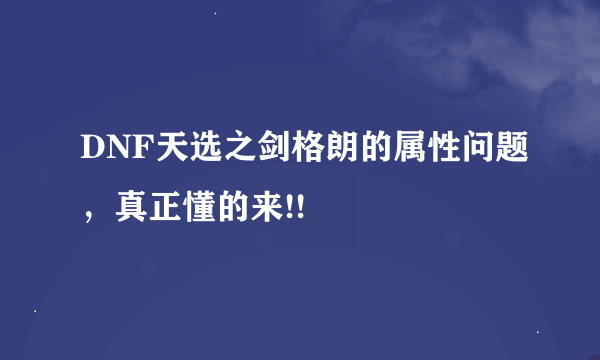 DNF天选之剑格朗的属性问题，真正懂的来!!